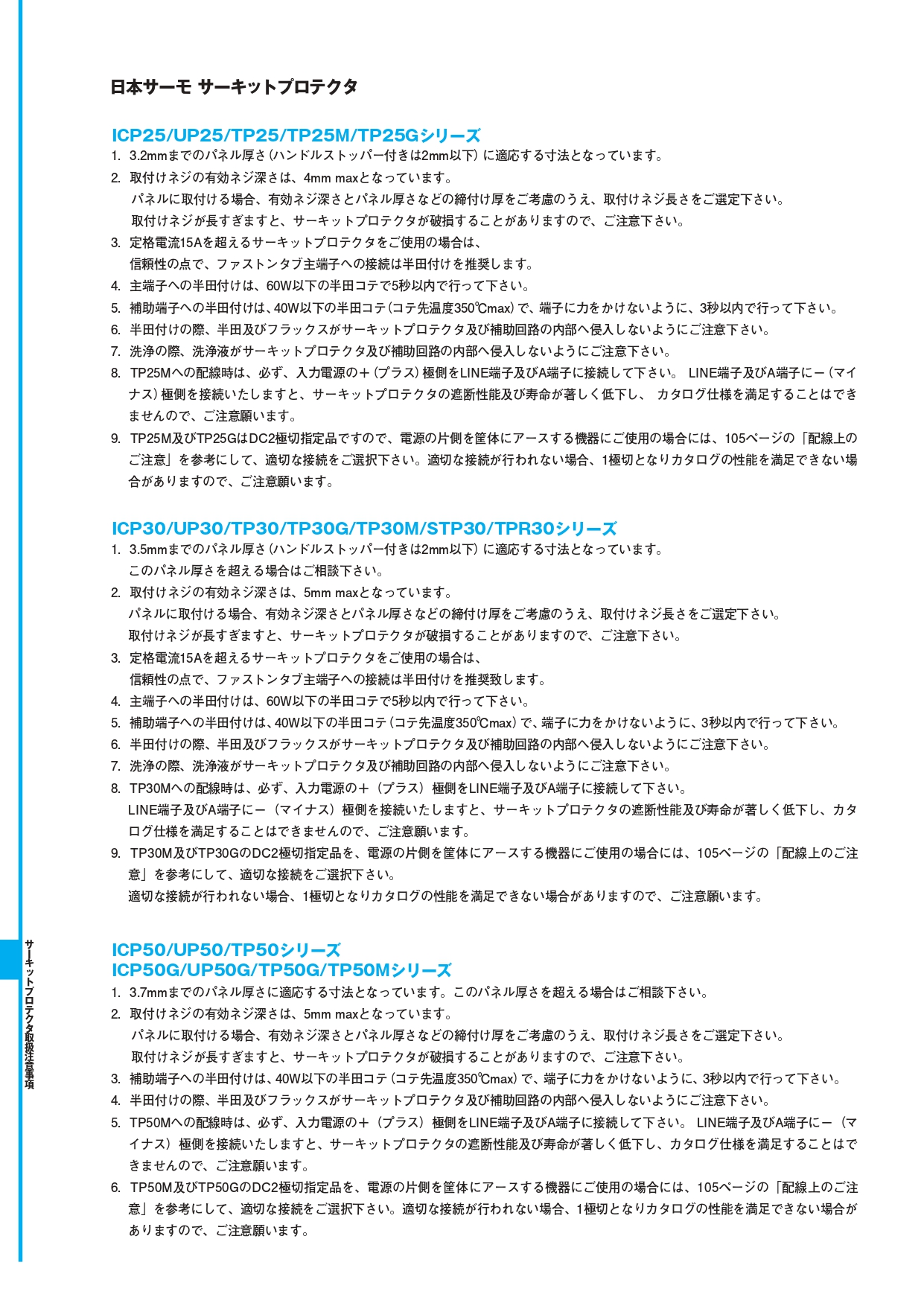 日本サーモ サーキットプロテクタ

ICP25/UP25/TP25/TP25M/TP25Gシリーズ

1. 3.2mmまでのパネル厚さ（ハンドルストッパー付きは2mm以下）に適応する寸法となっています。

2. 取付けネジの有効ネジ深さは、4mm maxとなっています。
パネルに取付ける場合、有効ネジ深さとパネル厚さなどの締付け厚をご考慮のうえ、取付けネジ長さをご選定下さい。
取付けネジが長すぎますと、サーキットプロテクタが破損することがありますので、ご注意下さい。

3. 定格電流15Aを超えるサーキットプロテクタをご使用の場合は、
信頼性の点で、ファストンタブ主端子への接続は半田付けを推奨します。

4. 主端子への半田付けは、60W以下の半田コテで5秒以内で行って下さい。

5. 補助端子への半田付けは、40W以下の半田コテ（コテ先温度350℃max）で、端子に力をかけないように、3秒以内で行って下さい。

6. 半田付けの際、半田及びフラックスがサーキットプロテクタ及び補助回路の内部へ侵入しないようにご注意下さい。

7. 洗浄の際、洗浄液がサーキットプロテクタ及び補助回路の内部へ侵入しないようにご注意下さい。

8. TP25Mへの配線時は、必ず、入力電源の＋（プラス）極側をLINE端子及びA端子に接続して下さい。 LINE端子及びA端子に－（マイナス）極側を接続いたしますと、サーキットプロテクタの遮断性能及び寿命が著しく低下し、 カタログ仕様を満足することはできませんので、ご注意願います。

9. TP25M及びTP25GはDC2極切指定品ですので、電源の片側を筐体にアースする機器にご使用の場合には、105ページの「配線上のご注意」を参考にして、適切な接続をご選択下さい。適切な接続が行われない場合、1極切となりカタログの性能を満足できない場合がありますので、ご注意願います。

ICP30/UP30/TP30/TP30G/TP30M/STP30/TPR30シリーズ

1. 3.5mmまでのパネル厚さ（ハンドルストッパー付きは2mm以下）に適応する寸法となっています。
このパネル厚さを超える場合はご相談下さい。

2. 取付けネジの有効ネジ深さは、5mm maxとなっています。
パネルに取付ける場合、有効ネジ深さとパネル厚さなどの締付け厚をご考慮のうえ、取付けネジ長さをご選定下さい。
取付けネジが長すぎますと、サーキットプロテクタが破損することがありますので、ご注意下さい。

3. 定格電流15Aを超えるサーキットプロテクタをご使用の場合は、
信頼性の点で、ファストンタブ主端子への接続は半田付けを推奨致します。

4. 主端子への半田付けは、60W以下の半田コテで5秒以内で行って下さい。

5. 補助端子への半田付けは、40W以下の半田コテ（コテ先温度350℃max）で、端子に力をかけないように、3秒以内で行って下さい。

6. 半田付けの際、半田及びフラックスがサーキットプロテクタ及び補助回路の内部へ侵入しないようにご注意下さい。

7. 洗浄の際、洗浄液がサーキットプロテクタ及び補助回路の内部へ侵入しないようにご注意下さい。

8. TP30Mへの配線時は、必ず、入力電源の＋（プラス）極側をLINE端子及びA端子に接続して下さい。
LINE端子及びA端子に－（マイナス）極側を接続いたしますと、サーキットプロテクタの遮断性能及び寿命が著しく低下し、カタログ仕様を満足することはできませんので、ご注意願います。

9. TP30M及びTP30GのDC2極切指定品を、電源の片側を筐体にアースする機器にご使用の場合には、105ページの「配線上のご注意」を参考にして、適切な接続をご選択下さい。
適切な接続が行われない場合、1極切となりカタログの性能を満足できない場合がありますので、ご注意願います。

ICP50/UP50/TP50シリーズ
ICP50G/UP50G/TP50G/TP50Mシリーズ

1. 3.7mmまでのパネル厚さに適応する寸法となっています。このパネル厚さを超える場合はご相談下さい。

2. 取付けネジの有効ネジ深さは、5mm maxとなっています。
パネルに取付ける場合、有効ネジ深さとパネル厚さなどの締付け厚をご考慮のうえ、取付けネジ長さをご選定下さい。
取付けネジが長すぎますと、サーキットプロテクタが破損することがありますので、ご注意下さい。

3. 補助端子への半田付けは、40W以下の半田コテ（コテ先温度350℃max）で、端子に力をかけないように、3秒以内で行って下さい。

4. 半田付けの際、半田及びフラックスがサーキットプロテクタ及び補助回路の内部へ侵入しないようにご注意下さい。

5. TP50Mへの配線時は、必ず、入力電源の＋（プラス）極側をLINE端子及びA端子に接続して下さい。 LINE端子及びA端子に－（マイナス）極側を接続いたしますと、サーキットプロテクタの遮断性能及び寿命が著しく低下し、カタログ仕様を満足することはできませんので、ご注意願います。

6. TP50M及びTP50GのDC2極切指定品を、電源の片側を筐体にアースする機器にご使用の場合には、105ページの「配線上のご注意」を参考にして、適切な接続をご選択下さい。適切な接続が行われない場合、1極切となりカタログの性能を満足できない場合がありますので、ご注意願います。

サーキットプロテクタ取扱注意事項